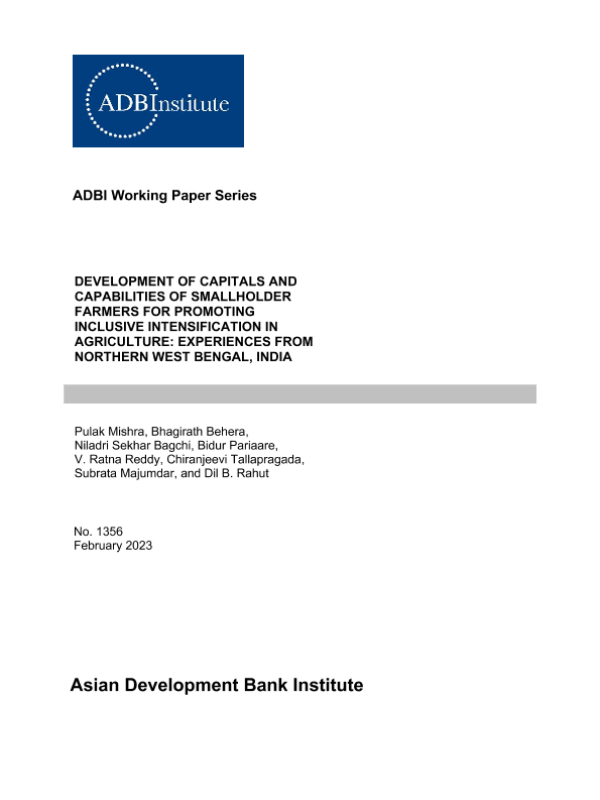 ADBInstitute

ADBI Working Paper Series

DEVELOPMENT OF CAPITALS AND CAPABILITIES OF SMALLHOLDER FARMERS FOR PROMOTING INCLUSIVE INTENSIFICATION IN AGRICULTURE: EXPERIENCES FROM NORTHERN WEST BENGAL, INDIA

Pulak Mishra, Bhagirath Behera, Niladri Sekhar Bagchi, Bidur Pariaare, V. Ratna Reddy, Chiranjeevi Tallapragada, Subrata Majumdar, and Dil B. Rahut

No. 1356
February 2023

Asian Development Bank Institute